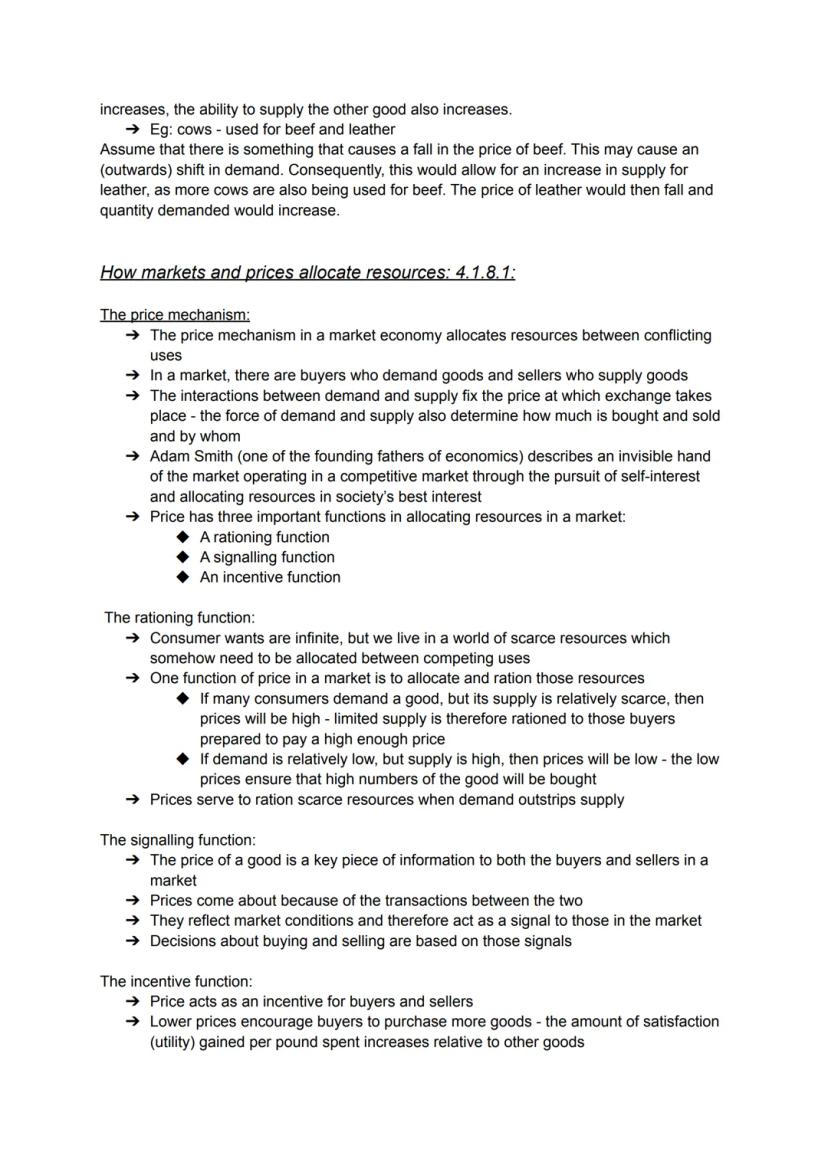 increases, the ability to supply the other good also increases.
➔ Eg: cows - used for beef and leather
Assume that there is something that causes a fall in the price of beef. This may cause an (outwards) shift in demand. Consequently, this would allow for an increase in supply for leather, as more cows are also being used for beef. The price of leather would then fall and quantity demanded would increase.

How markets and prices allocate resources: 4.1.8.1:

The price mechanism:
➔ The price mechanism in a market economy allocates resources between conflicting uses
➔ In a market, there are buyers who demand goods and sellers who supply goods
➔ The interactions between demand and supply fix the price at which exchange takes place - the force of demand and supply also determine how much is bought and sold and by whom
➔ Adam Smith (one of the founding fathers of economics) describes an invisible hand of the market operating in a competitive market through the pursuit of self-interest and allocating resources in society's best interest
➔ Price has three important functions in allocating resources in a market:
◆ A rationing function
◆ A signalling function
◆ An incentive function

The rationing function:
➔ Consumer wants are infinite, but we live in a world of scarce resources which somehow need to be allocated between competing uses
➔ One function of price in a market is to allocate and ration those resources
◆ If many consumers demand a good, but its supply is relatively scarce, then prices will be high - limited supply is therefore rationed to those buyers prepared to pay a high enough price
◆ If demand is relatively low, but supply is high, then prices will be low - the low prices ensure that high numbers of the good will be bought
➔ Prices serve to ration scarce resources when demand outstrips supply

The signalling function:
➔ The price of a good is a key piece of information to both the buyers and sellers in a market
➔ Prices come about because of the transactions between the two
➔ They reflect market conditions and therefore act as a signal to those in the market
➔ Decisions about buying and selling are based on those signals

The incentive function:
➔ Price acts as an incentive for buyers and sellers
➔ Lower prices encourage buyers to purchase more goods - the amount of satisfaction (utility) gained per pound spent increases relative to other goods